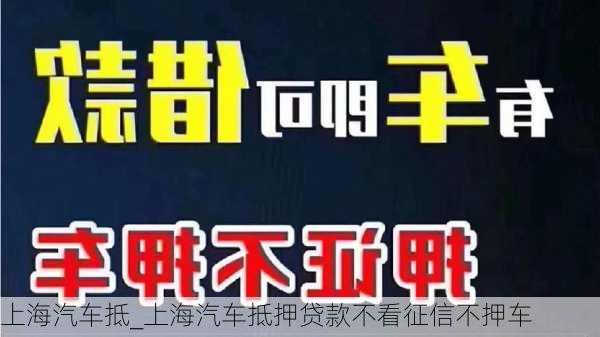 有车即可借款

押证不押车

上海汽车抵_上海汽车抵押贷款不看征信不押车